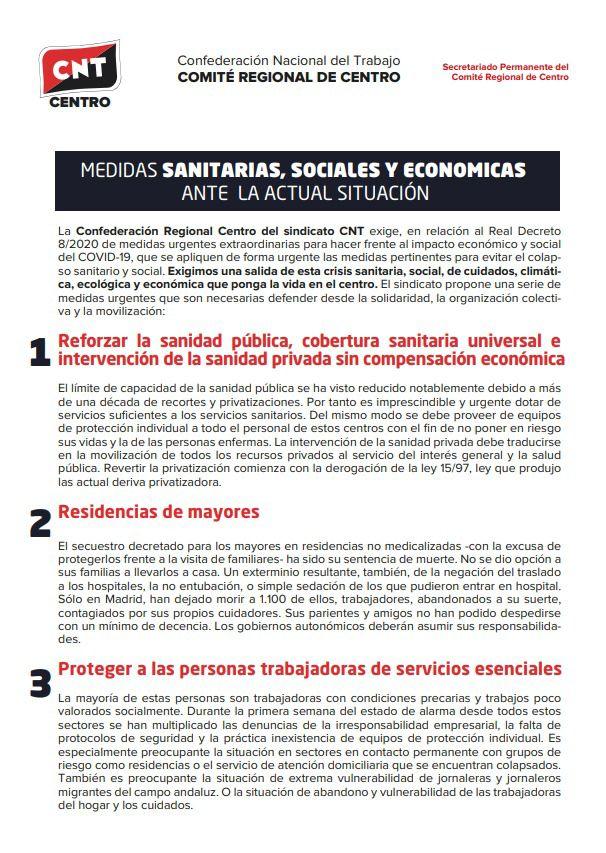 CNT
CENTRO

Confederación Nacional del Trabajo
COMITÉ REGIONAL DE CENTRO

Secretariado Permanente del
Comité Regional de Centro

MEDIDAS SANITARIAS, SOCIALES Y ECONOMICAS
ANTE LA ACTUAL SITUACIÓN

La Confederación Regional Centro del sindicato CNT exige, en relación al Real Decreto 8/2020 de medidas urgentes extraordinarias para hacer frente al impacto económico y social del COVID-19, que se apliquen de forma urgente las medidas pertinentes para evitar el colapso sanitario y social. Exigimos una salida de esta crisis sanitaria, social, de cuidados, climática, ecológica y económica que ponga la vida en el centro. El sindicato propone una serie de medidas urgentes que son necesarias defender desde la solidaridad, la organización colectiva y la movilización:

1 Reforzar la sanidad pública, cobertura sanitaria universal e intervención de la sanidad privada sin compensación económica

El límite de capacidad de la sanidad pública se ha visto reducido notablemente debido a más de una década de recortes y privatizaciones. Por tanto es imprescindible y urgente dotar de servicios suficientes a los servicios sanitarios. Del mismo modo se debe proveer de equipos de protección individual a todo el personal de estos centros con el fin de no poner en riesgo sus vidas y la de las personas enfermas. La intervención de la sanidad privada debe traducirse en la movilización de todos los recursos privados al servicio del interés general y la salud pública. Revertir la privatización comienza con la derogación de la ley 15/97, ley que produjo las actual deriva privatizadora.

2 Residencias de mayores

El secuestro decretado para los mayores en residencias no medicalizadas -con la excusa de protegerlos frente a la visita de familiares- ha sido su sentencia de muerte. No se dio opción a sus familias a llevarlos a casa. Un exterminio resultante, también, de la negación del traslado a los hospitales, la no entubación, o simple sedación de los que pudieron entrar en hospital. Sólo en Madrid, han dejado morir a 1.100 de ellos, trabajadores, abandonados a su suerte, contagiados por sus propios cuidadores. Sus parientes y amigos no han podido despedirse con un mínimo de decencia. Los gobiernos autonómicos deberán asumir sus responsabilidades.

3 Proteger a las personas trabajadoras de servicios esenciales

La mayoría de estas personas son trabajadoras con condiciones precarias y trabajos poco valorados socialmente. Durante la primera semana del estado de alarma desde todos estos sectores se han multiplicado las denuncias de la irresponsabilidad empresarial, la falta de protocolos de seguridad y la práctica inexistencia de equipos de protección individual. Es especialmente preocupante la situación en sectores en contacto permanente con grupos de riesgo como residencias o el servicio de atención domiciliaria que se encuentran colapsados. También es preocupante la situación de extrema vulnerabilidad de jornaleras y jornaleros migrantes del campo andaluz. O la situación de abandono y vulnerabilidad de las trabajadoras del hogar y los cuidados.